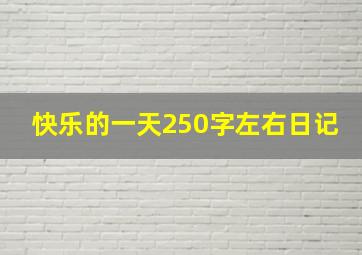 快乐的一天250字左右日记